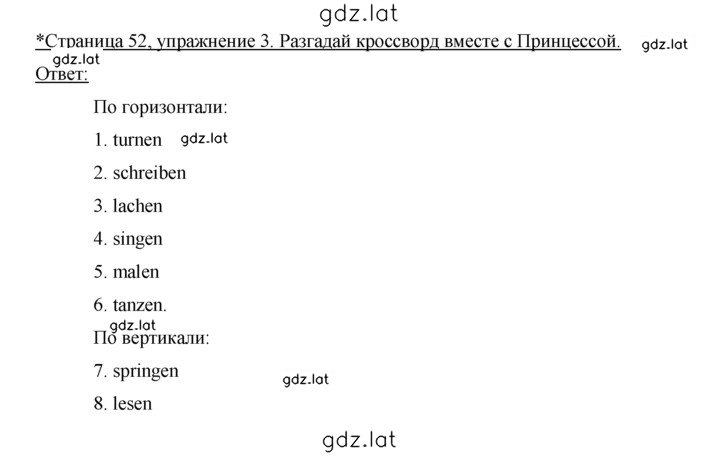 gdz.lat

*Страница 52, упражнение 3. Разгадай кроссворд вместе с Принцессой. gdz.lat

gdz.lat
Ответ:

По горизонтали:

1. turnen gdz.lat

2. schreiben

3. lachen

4. singen

5. malen

6. tanzen.

gdz.lat
По вертикали:

7. springen gdz.lat

8. lesen

gdz.lat